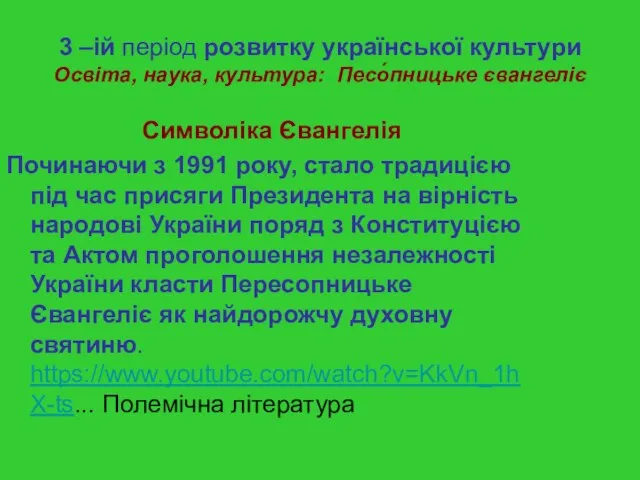 3 –ій період розвитку української культури
Освіта, наука, культура: Песо́пницьке євангеліє

Символіка Євангелія

Починаючи з 1991 року, стало традицією під час присяги Президента на вірність народові України поряд з Конституцією та Актом проголошення незалежності України класти Пересопницьке Євангеліє як найдорожчу духовну святиню. https://www.youtube.com/watch?v=KkVn_1hX-ts... Полемічна література